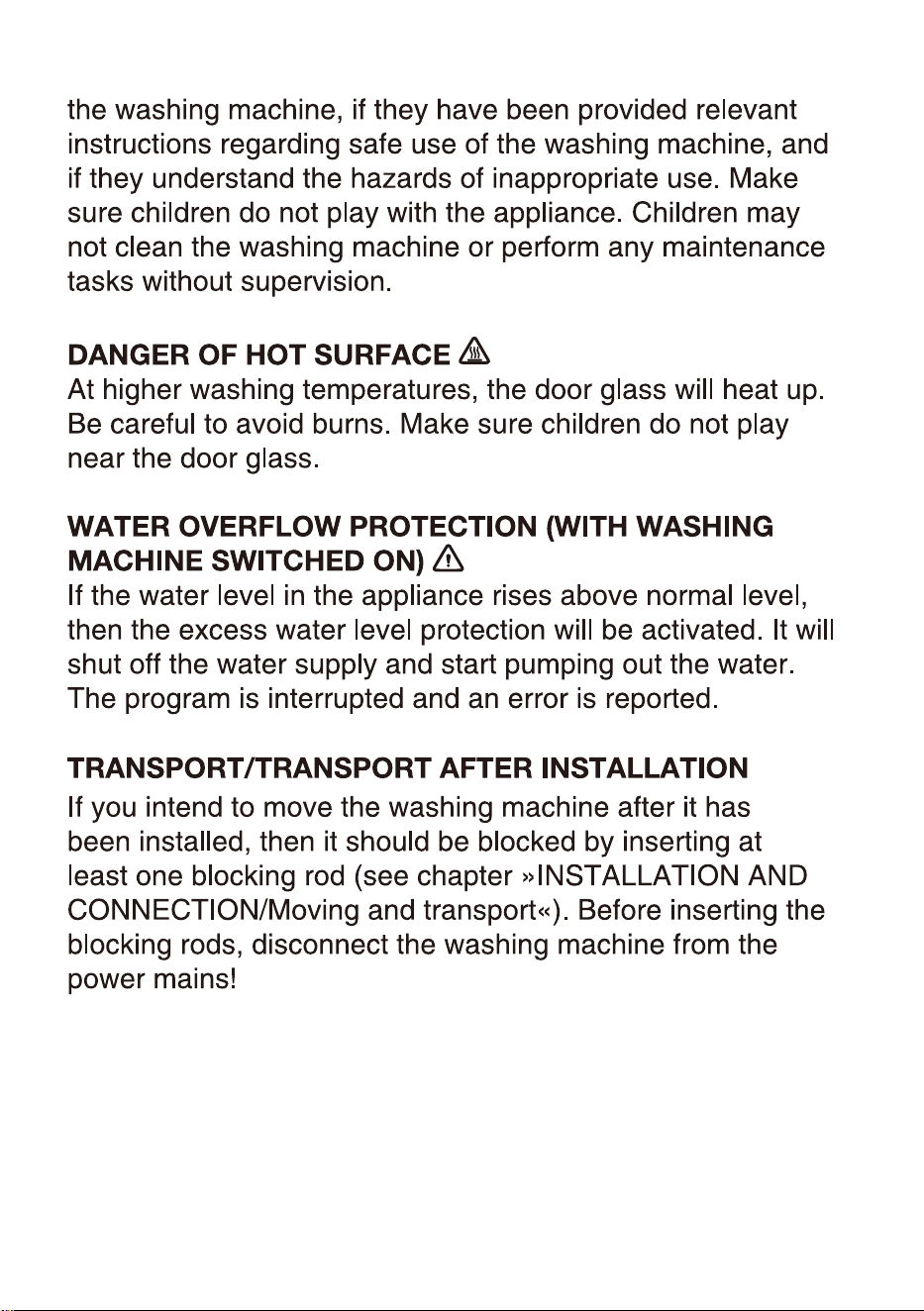 the washing machine, if they have been provided relevant instructions regarding safe use of the washing machine, and if they understand the hazards of inappropriate use. Make sure children do not play with the appliance. Children may not clean the washing machine or perform any maintenance tasks without supervision.

DANGER OF HOT SURFACE

At higher washing temperatures, the door glass will heat up. Be careful to avoid burns. Make sure children do not play near the door glass.

WATER OVERFLOW PROTECTION (WITH WASHING MACHINE SWITCHED ON)

If the water level in the appliance rises above normal level, then the excess water level protection will be activated. It will shut off the water supply and start pumping out the water. The program is interrupted and an error is reported.

TRANSPORT/TRANSPORT AFTER INSTALLATION

If you intend to move the washing machine after it has been installed, then it should be blocked by inserting at least one blocking rod (see chapter »INSTALLATION AND CONNECTION/Moving and transport«). Before inserting the blocking rods, disconnect the washing machine from the power mains!